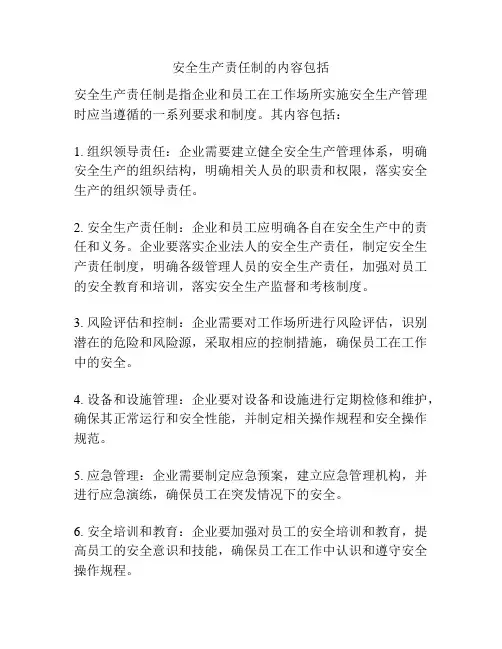 安全生产责任制的内容包括

安全生产责任制是指企业和员工在工作场所实施安全生产管理时应当遵循的一系列要求和制度。其内容包括：

1. 组织领导责任：企业需要建立健全安全生产管理体系，明确安全生产的组织结构，明确相关人员的职责和权限，落实安全生产的组织领导责任。

2. 安全生产责任制：企业和员工应明确各自在安全生产中的责任和义务。企业要落实企业法人的安全生产责任，制定安全生产责任制度，明确各级管理人员的安全生产责任，加强对员工的安全教育和培训，落实安全生产监督和考核制度。

3. 风险评估和控制：企业需要对工作场所进行风险评估，识别潜在的危险和风险源，采取相应的控制措施，确保员工在工作中的安全。

4. 设备和设施管理：企业要对设备和设施进行定期检修和维护，确保其正常运行和安全性能，并制定相关操作规程和安全操作规范。

5. 应急管理：企业需要制定应急预案，建立应急管理机构，并进行应急演练，确保员工在突发情况下的安全。

6. 安全培训和教育：企业要加强对员工的安全培训和教育，提高员工的安全意识和技能，确保员工在工作中认识和遵守安全操作规程。